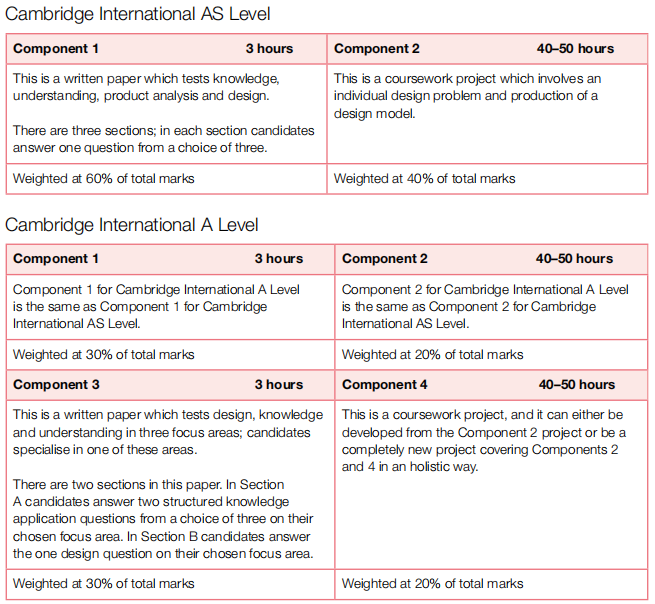 Cambridge International AS Level

| Component 1 3 hours | Component 2 40–50 hours |
|---|---|
| This is a written paper which tests knowledge, understanding, product analysis and design.<br><br>There are three sections; in each section candidates answer one question from a choice of three. | This is a coursework project which involves an individual design problem and production of a design model. |
| Weighted at 60% of total marks | Weighted at 40% of total marks |

Cambridge International A Level

| Component 1 3 hours | Component 2 40–50 hours |
|---|---|
| Component 1 for Cambridge International A Level is the same as Component 1 for Cambridge International AS Level. | Component 2 for Cambridge International A Level is the same as Component 2 for Cambridge International AS Level. |
| Weighted at 30% of total marks | Weighted at 20% of total marks |
| **Component 3 3 hours** | **Component 4 40–50 hours** |
| This is a written paper which tests design, knowledge and understanding in three focus areas; candidates specialise in one of these areas.<br><br>There are two sections in this paper. In Section A candidates answer two structured knowledge application questions from a choice of three on their chosen focus area. In Section B candidates answer the one design question on their chosen focus area. | This is a coursework project, and it can either be developed from the Component 2 project or be a completely new project covering Components 2 and 4 in an holistic way. |
| Weighted at 30% of total marks | Weighted at 20% of total marks |